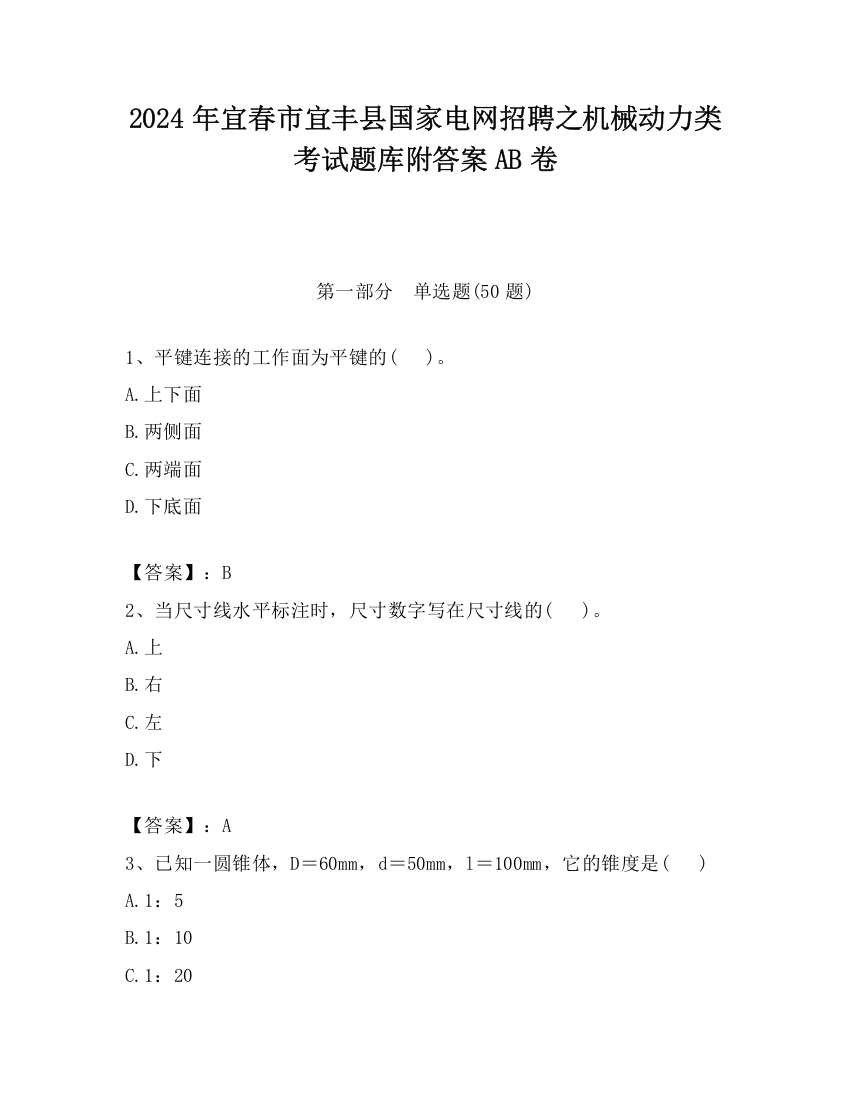 2024 年宜春市宜丰县国家电网招聘之机械动力类考试题库附答案 AB 卷

第一部分　单选题(50 题)

1、平键连接的工作面为平键的(　)。

A.上下面

B.两侧面

C.两端面

D.下底面

【答案】：B

2、当尺寸线水平标注时，尺寸数字写在尺寸线的(　)。

A.上

B.右

C.左

D.下

【答案】：A

3、已知一圆锥体，D＝60mm，d＝50mm，l＝100mm，它的锥度是(　)

A.1：5

B.1：10

C.1：20